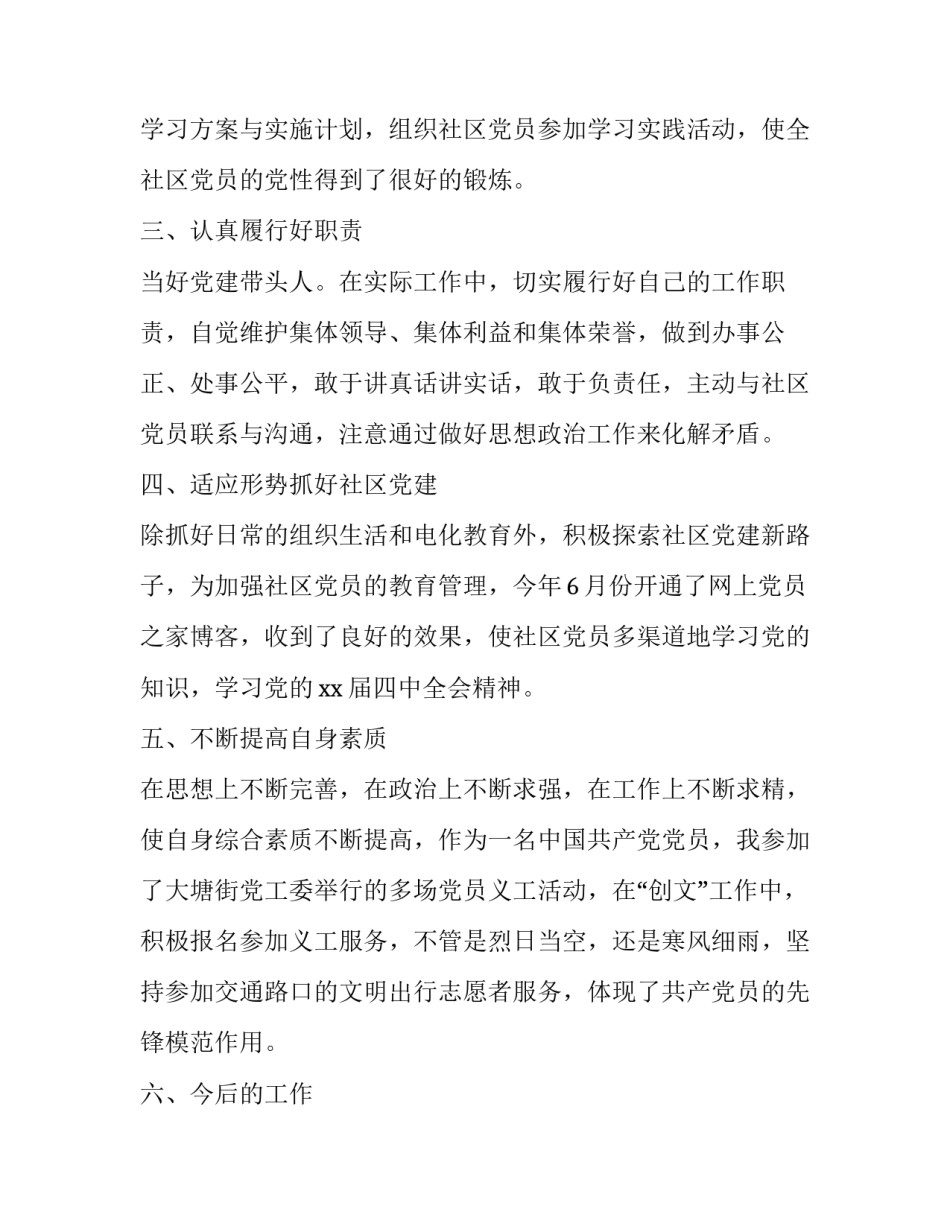 学习方案与实施计划，组织社区党员参加学习实践活动，使全社区党员的党性得到了很好的锻炼。

三、认真履行好职责

当好党建带头人。在实际工作中，切实履行好自己的工作职责，自觉维护集体领导、集体利益和集体荣誉，做到办事公正、处事公平，敢于讲真话讲实话，敢于负责任，主动与社区党员联系与沟通，注意通过做好思想政治工作来化解矛盾。

四、适应形势抓好社区党建

除抓好日常的组织生活和电化教育外，积极探索社区党建新路子，为加强社区党员的教育管理，今年6月份开通了网上党员之家博客，收到了良好的效果，使社区党员多渠道地学习党的知识，学习党的xx届四中全会精神。

五、不断提高自身素质

在思想上不断完善，在政治上不断求强，在工作上不断求精，使自身综合素质不断提高，作为一名中国共产党党员，我参加了大塘街党工委举行的多场党员义工活动，在“创文”工作中，积极报名参加义工服务，不管是烈日当空，还是寒风细雨，坚持参加交通路口的文明出行志愿者服务，体现了共产党员的先锋模范作用。

六、今后的工作